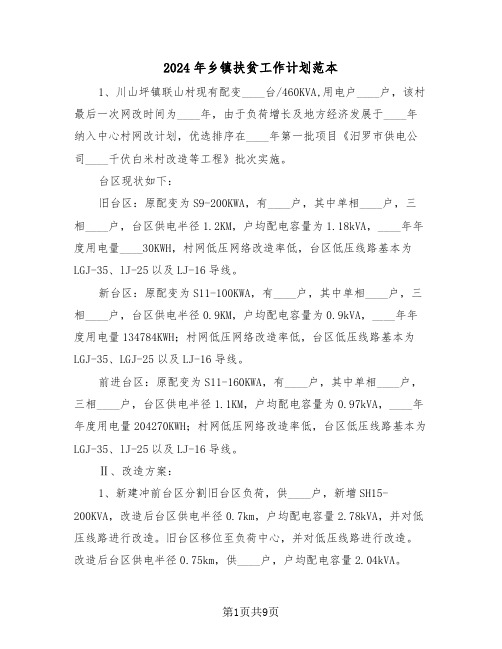 2024年乡镇扶贫工作计划范本

1、川山坪镇联山村现有配变____台/460KVA,用电户____户，该村最后一次网改时间为____年，由于负荷增长及地方经济发展于____年纳入中心村网改计划，优选排序在____年第一批项目《汨罗市供电公司____千伏白米村改造等工程》批次实施。

台区现状如下：

旧台区：原配变为S9-200KWA，有____户，其中单相____户，三相____户，台区供电半径1.2KM，户均配电容量为1.18kVA，____年年度用电量____30KWH，村网低压网络改造率低，台区低压线路基本为LGJ-35、LJ-25以及LJ-16导线。

新台区：原配变为S11-100KWA，有____户，其中单相____户，三相____户，台区供电半径0.9KM，户均配电容量为0.9kVA，____年年度用电量134784KWH；村网低压网络改造率低，台区低压线路基本为LGJ-35、LGJ-25以及LJ-16导线。

前进台区：原配变为S11-160KWA，有____户，其中单相____户，三相____户，台区供电半径1.1KM，户均配电容量为0.97kVA，____年年度用电量204270KWH；村网低压网络改造率低，台区低压线路基本为LGJ-35、LJ-25以及LJ-16导线。

Ⅱ、改造方案：

1、新建冲前台区分割旧台区负荷，供____户，新增SH15-200KVA，改造后台区供电半径0.7km，户均配电容量2.78kVA，并对低压线路进行改造。旧台区移位至负荷中心，并对低压线路进行改造。改造后台区供电半径0.75km，供____户，户均配电容量2.04kVA。

第1页共9页